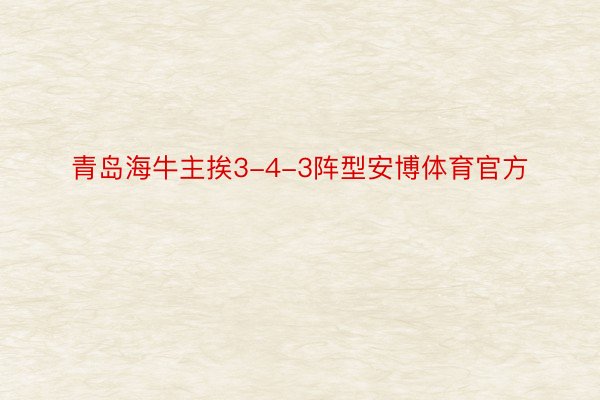 青岛海牛主挨3-4-3阵型安博体育官方